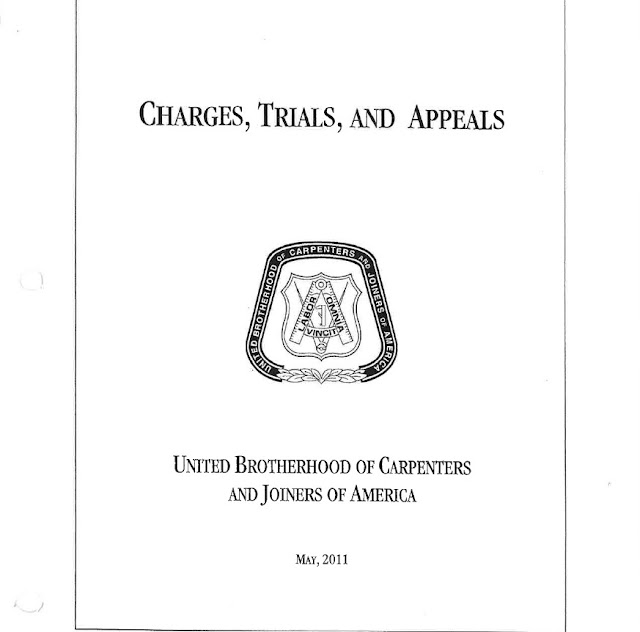 CHARGES, TRIALS, AND APPEALS

UNITED BROTHERHOOD OF CARPENTERS AND JOINERS OF AMERICA

LABOR OMNIA VINCIT

UNITED BROTHERHOOD OF CARPENTERS AND JOINERS OF AMERICA

MAY, 2011